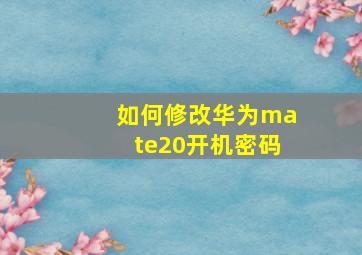 如何修改华为mate20开机密码